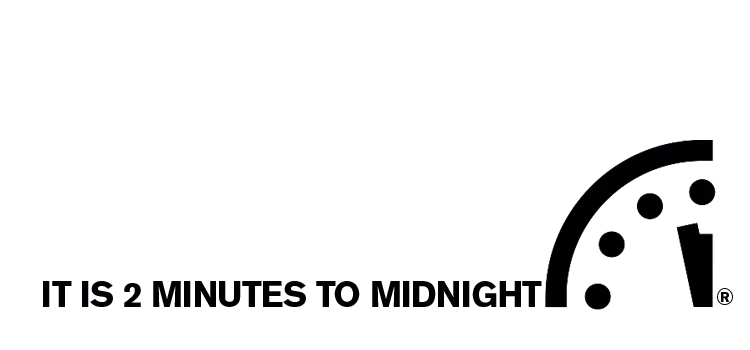 IT IS 2 MINUTES TO MIDNIGHT

®